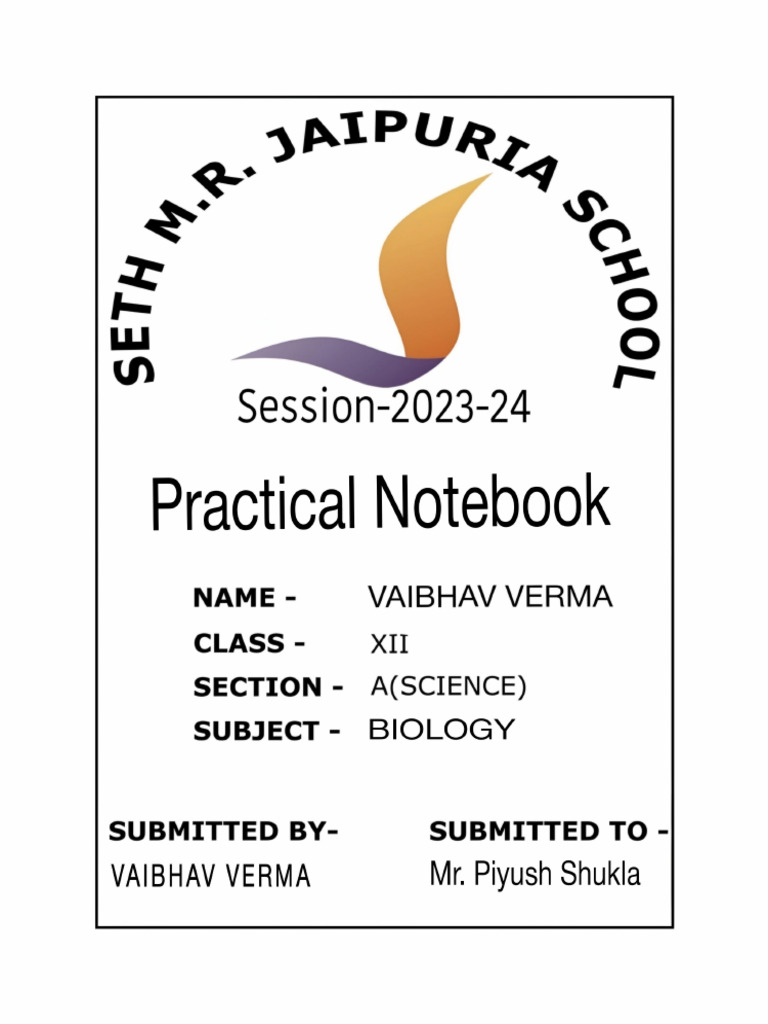 SETH M.R. JAIPURIA SCHOOL

Session-2023-24

Practical Notebook

NAME - VAIBHAV VERMA
CLASS - XII
SECTION - A(SCIENCE)
SUBJECT - BIOLOGY

SUBMITTED BY-
VAIBHAV VERMA

SUBMITTED TO -
Mr. Piyush Shukla